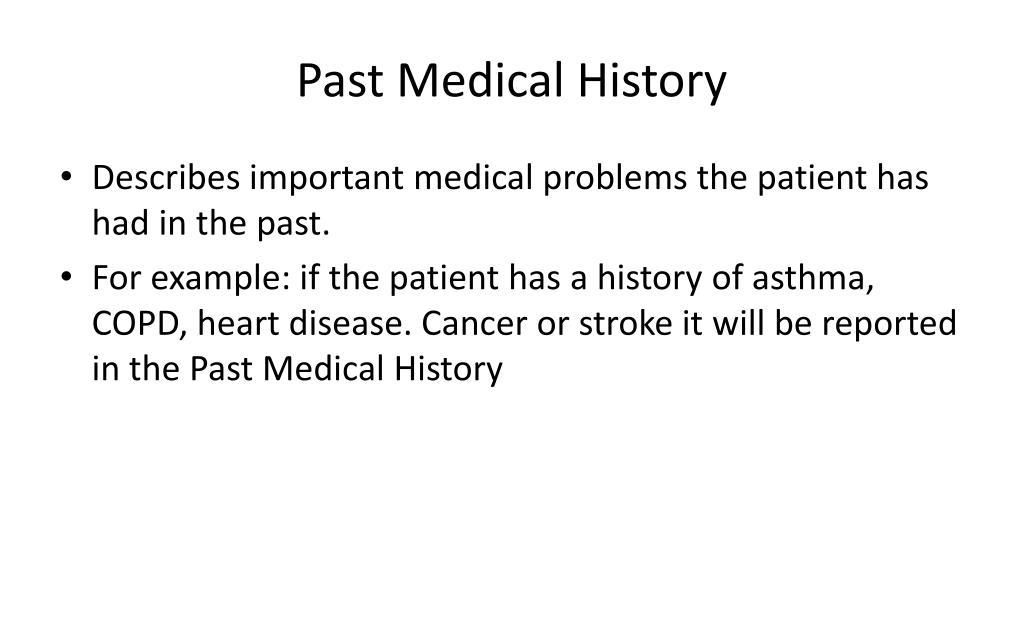 Past Medical History

• Describes important medical problems the patient has had in the past.
• For example: if the patient has a history of asthma, COPD, heart disease. Cancer or stroke it will be reported in the Past Medical History